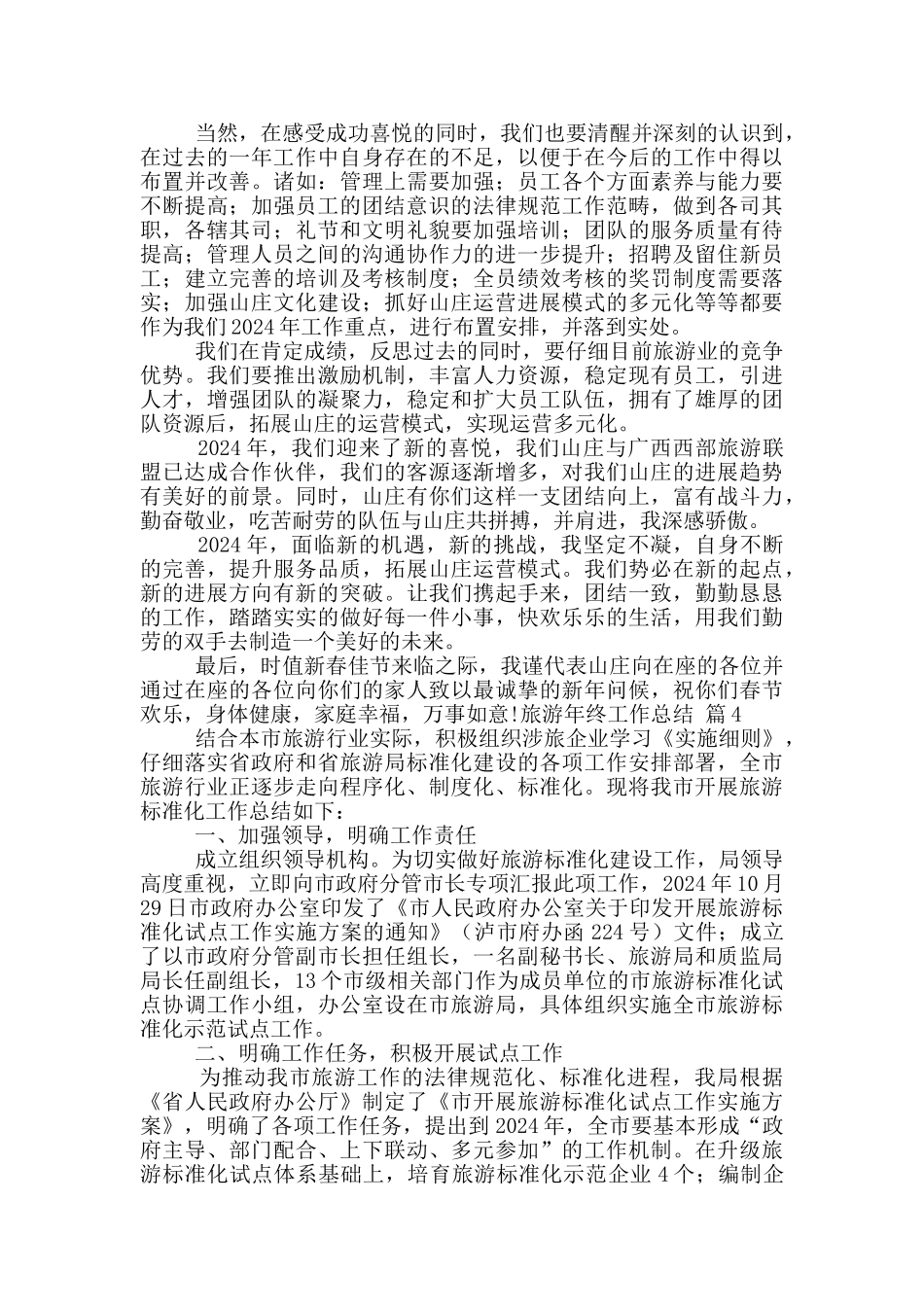 当然，在感受成功喜悦的同时，我们也要清醒并深刻的认识到，在过去的一年工作中自身存在的不足，以便于在今后的工作中得以布置并改善。诸如：管理上需要加强；员工各个方面素养与能力要不断提高；加强员工的团结意识的法律规范工作范畴，做到各司其职，各辖其司；礼节和文明礼貌要加强培训；团队的服务质量有待提高；管理人员之间的沟通协作力的进一步提升；招聘及留住新员工；建立完善的培训及考核制度；全员绩效考核的奖罚制度需要落实；加强山庄文化建设；抓好山庄运营进展模式的多元化等等都要作为我们2024年工作重点，进行布置安排，并落到实处。

我们在肯定成绩，反思过去的同时，要仔细目前旅游业的竞争优势。我们要推出激励机制，丰富人力资源，稳定现有员工，引进人才，增强团队的凝聚力，稳定和扩大员工队伍，拥有了雄厚的团队资源后，拓展山庄的运营模式，实现运营多元化。

2024年，我们迎来了新的喜悦，我们山庄与广西西部旅游联盟已达成合作伙伴，我们的客源逐渐增多，对我们山庄的进展趋势有美好的前景。同时，山庄有你们这样一支团结向上，富有战斗力，勤奋敬业，吃苦耐劳的队伍与山庄共拼搏，并肩进，我深感骄傲。

2024年，面临新的机遇，新的挑战，我坚定不凝，自身不断的完善，提升服务品质，拓展山庄运营模式。我们势必在新的起点，新的进展方向有新的突破。让我们携起手来，团结一致，勤勤恳恳的工作，踏踏实实的做好每一件小事，快欢乐乐的生活，用我们勤劳的双手去制造一个美好的未来。

最后，时值新春佳节来临之际，我谨代表山庄向在座的各位并通过在座的各位向你们的家人致以最诚挚的新年问候，祝你们春节欢乐，身体健康，家庭幸福，万事如意!旅游年终工作总结 篇4

结合本市旅游行业实际，积极组织涉旅企业学习《实施细则》，仔细落实省政府和省旅游局标准化建设的各项工作安排部署，全市旅游行业正逐步走向程序化、制度化、标准化。现将我市开展旅游标准化工作总结如下：

一、加强领导，明确工作责任

成立组织领导机构。为切实做好旅游标准化建设工作，局领导高度重视，立即向市政府分管市长专项汇报此项工作，2024年10月29日市政府办公室印发了《市人民政府办公室关于印发开展旅游标准化试点工作实施方案的通知》（泸市府办函224号）文件；成立了以市政府分管副市长担任组长，一名副秘书长、旅游局和质监局局长任副组长，13个市级相关部门作为成员单位的市旅游标准化试点协调工作小组，办公室设在市旅游局，具体组织实施全市旅游标准化示范试点工作。

二、明确工作任务，积极开展试点工作

为推动我市旅游工作的法律规范化、标准化进程，我局根据《省人民政府办公厅》制定了《市开展旅游标准化试点工作实施方案》，明确了各项工作任务，提出到2024年，全市要基本形成“政府主导、部门配合、上下联动、多元参加”的工作机制。在升级旅游标准化试点体系基础上，培育旅游标准化示范企业4个；编制企